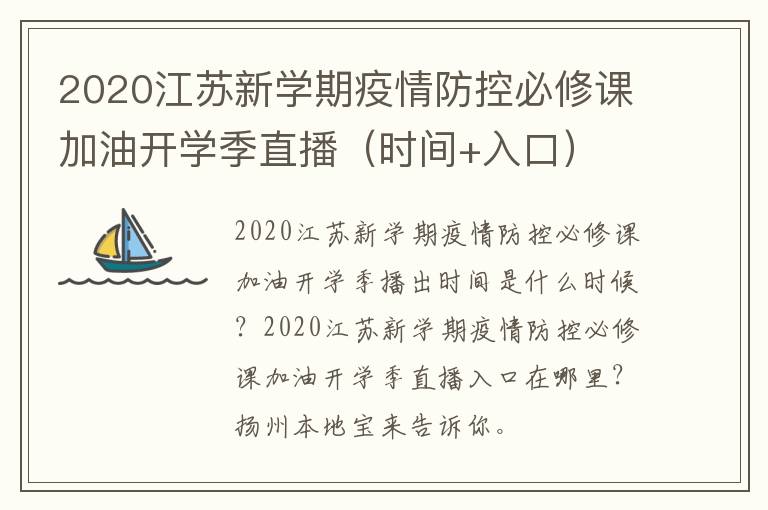 2020江苏新学期疫情防控必修课加油开学季直播（时间+入口）

2020江苏新学期疫情防控必修课加油开学季播出时间是什么时候？2020江苏新学期疫情防控必修课加油开学季直播入口在哪里？扬州本地宝来告诉你。